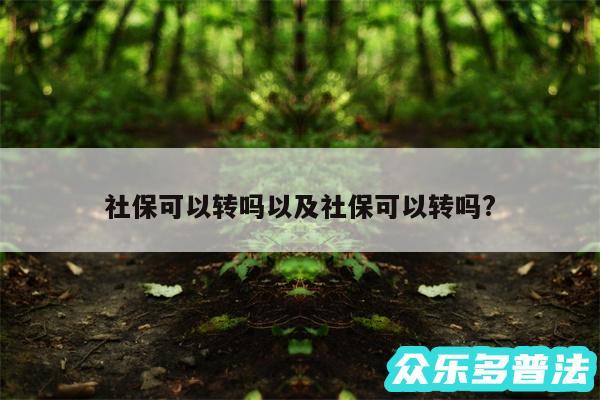 社保可以转吗以及社保可以转吗?

众乐多普法